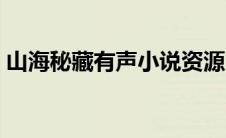 山海秘藏有声小说资源